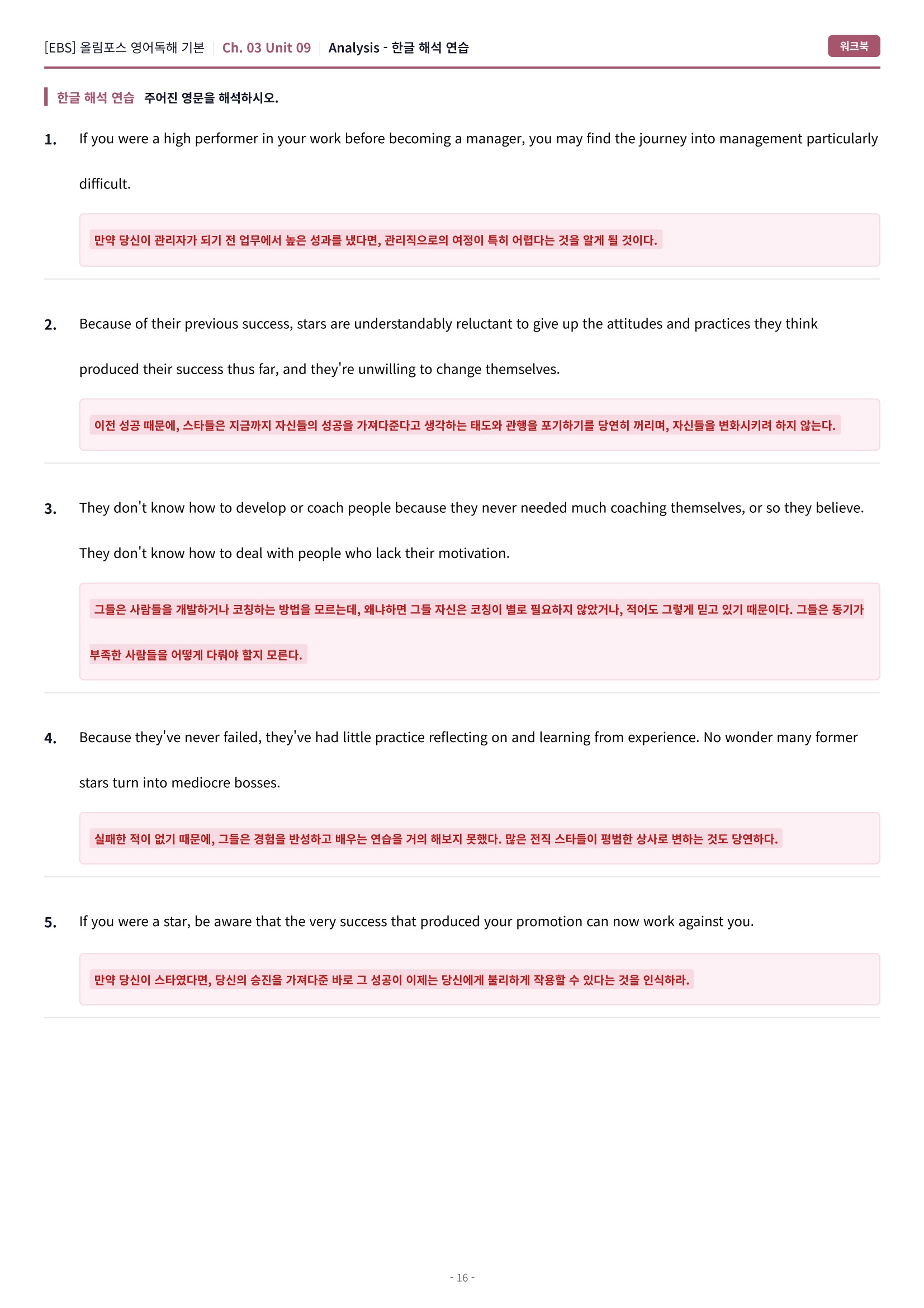 [EBS] 올림포스 영어독해 기본 | Ch. 03 Unit 09 | Analysis - 한글 해석 연습

워크북

한글 해석 연습 주어진 영문을 해석하시오.

1. If you were a high performer in your work before becoming a manager, you may find the journey into management particularly difficult.

만약 당신이 관리자가 되기 전 업무에서 높은 성과를 냈다면, 관리직으로의 여정이 특히 어렵다는 것을 알게 될 것이다.

2. Because of their previous success, stars are understandably reluctant to give up the attitudes and practices they think produced their success thus far, and they're unwilling to change themselves.

이전 성공 때문에, 스타들은 지금까지 자신들의 성공을 가져다준다고 생각하는 태도와 관행을 포기하기를 당연히 꺼리며, 자신들을 변화시키려 하지 않는다.

3. They don't know how to develop or coach people because they never needed much coaching themselves, or so they believe. They don't know how to deal with people who lack their motivation.

그들은 사람들을 개발하거나 코칭하는 방법을 모르는데, 왜냐하면 그들 자신은 코칭이 별로 필요하지 않았거나, 적어도 그렇게 믿고 있기 때문이다. 그들은 동기가 부족한 사람들을 어떻게 다뤄야 할지 모른다.

4. Because they've never failed, they've had little practice reflecting on and learning from experience. No wonder many former stars turn into mediocre bosses.

실패한 적이 없기 때문에, 그들은 경험을 반성하고 배우는 연습을 거의 해보지 못했다. 많은 전직 스타들이 평범한 상사로 변하는 것도 당연하다.

5. If you were a star, be aware that the very success that produced your promotion can now work against you.

만약 당신이 스타였다면, 당신의 승진을 가져다준 바로 그 성공이 이제는 당신에게 불리하게 작용할 수 있다는 것을 인식하라.

- 16 -